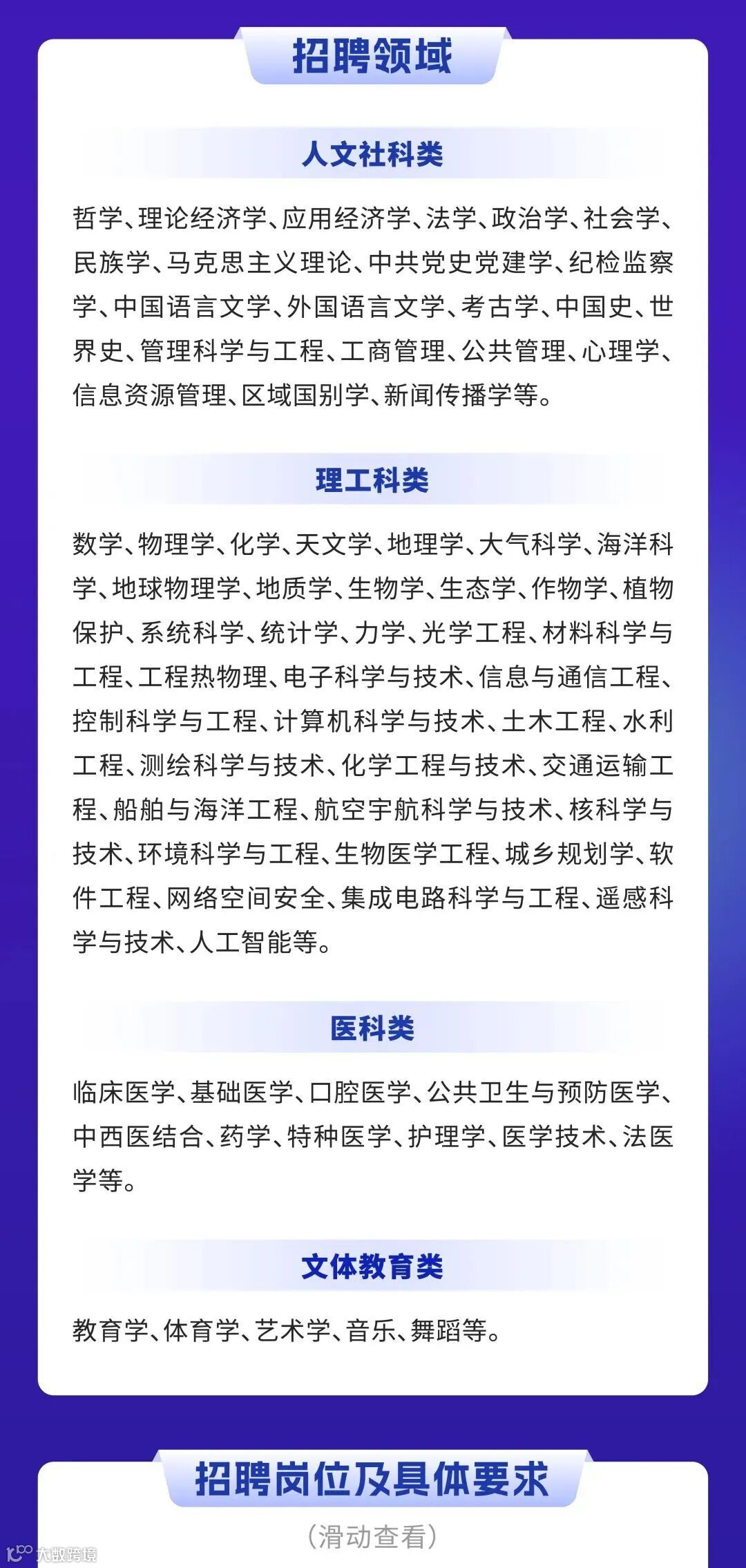 招聘领域

人文社科类

哲学、理论经济学、应用经济学、法学、政治学、社会学、民族学、马克思主义理论、中共党史党建学、纪检监察学、中国语言文学、外国语言文学、考古学、中国史、世界史、管理科学与工程、工商管理、公共管理、心理学、信息资源管理、区域国别学、新闻传播学等。

理工科类

数学、物理学、化学、天文学、地理学、大气科学、海洋科学、地球物理学、地质学、生物学、生态学、作物学、植物保护、系统科学、统计学、力学、光学工程、材料科学与工程、工程热物理、电子科学与技术、信息与通信工程、控制科学与工程、计算机科学与技术、土木工程、水利工程、测绘科学与技术、化学工程与技术、交通运输工程、船舶与海洋工程、航空宇航科学与技术、核科学与技术、环境科学与工程、生物医学工程、城乡规划学、软件工程、网络空间安全、集成电路科学与工程、遥感科学与技术、人工智能等。

医科类

临床医学、基础医学、口腔医学、公共卫生与预防医学、中西医结合、药学、特种医学、护理学、医学技术、法医学等。

文体教育类

教育学、体育学、艺术学、音乐、舞蹈等。

招聘岗位及具体要求

(滑动查看)

大数跨境